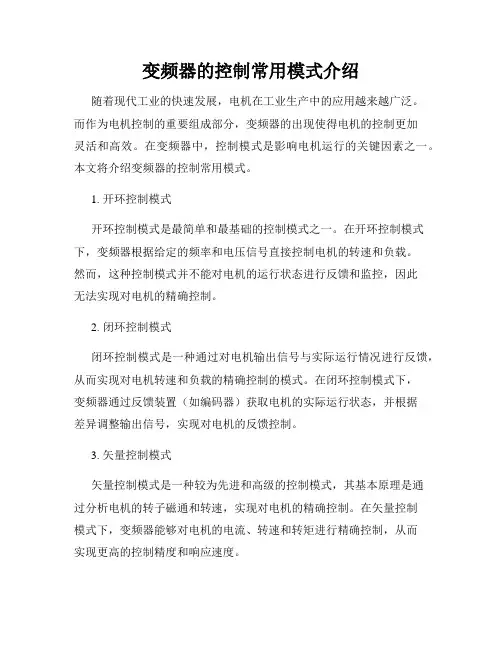 变频器的控制常用模式介绍

随着现代工业的快速发展，电机在工业生产中的应用越来越广泛。而作为电机控制的重要组成部分，变频器的出现使得电机的控制更加灵活和高效。在变频器中，控制模式是影响电机运行的关键因素之一。本文将介绍变频器的控制常用模式。

1. 开环控制模式

开环控制模式是最简单和最基础的控制模式之一。在开环控制模式下，变频器根据给定的频率和电压信号直接控制电机的转速和负载。然而，这种控制模式并不能对电机的运行状态进行反馈和监控，因此无法实现对电机的精确控制。

2. 闭环控制模式

闭环控制模式是一种通过对电机输出信号与实际运行情况进行反馈，从而实现对电机转速和负载的精确控制的模式。在闭环控制模式下，变频器通过反馈装置（如编码器）获取电机的实际运行状态，并根据差异调整输出信号，实现对电机的反馈控制。

3. 矢量控制模式

矢量控制模式是一种较为先进和高级的控制模式，其基本原理是通过分析电机的转子磁通和转速，实现对电机的精确控制。在矢量控制模式下，变频器能够对电机的电流、转速和转矩进行精确控制，从而实现更高的控制精度和响应速度。